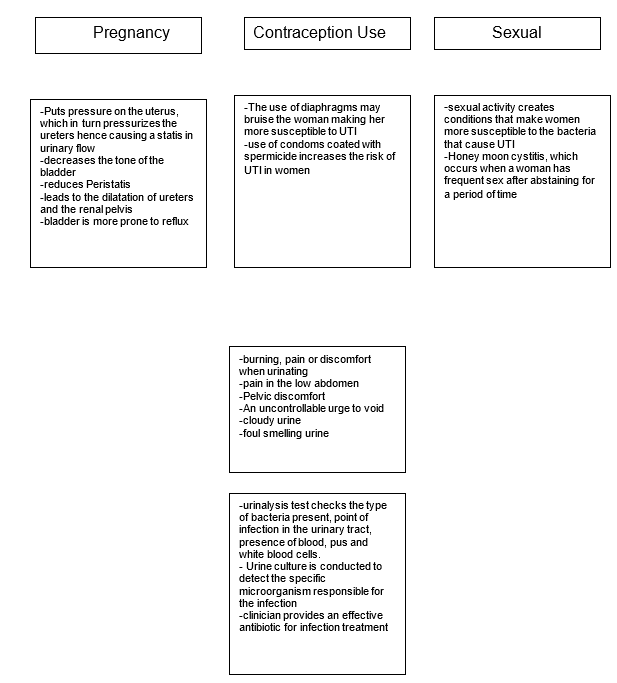 Pregnancy

Contraception Use

Sexual

-Puts pressure on the uterus, which in turn pressurizes the ureters hence causing a statis in urinary flow
-decreases the tone of the bladder
-reduces Peristatis
-leads to the dilatation of ureters and the renal pelvis
-bladder is more prone to reflux

-The use of diaphragms may bruise the woman making her more susceptible to UTI
-use of condoms coated with spermicide increases the risk of UTI in women

-sexual activity creates conditions that make women more susceptible to the bacteria that cause UTI
-Honey moon cystitis, which occurs when a woman has frequent sex after abstaining for a period of time

-burning, pain or discomfort when urinating
-pain in the low abdomen
-Pelvic discomfort
-An uncontrollable urge to void
-cloudy urine
-foul smelling urine

-urinalysis test checks the type of bacteria present, point of infection in the urinary tract, presence of blood, pus and white blood cells.
- Urine culture is conducted to detect the specific microorganism responsible for the infection
-clinician provides an effective antibiotic for infection treatment